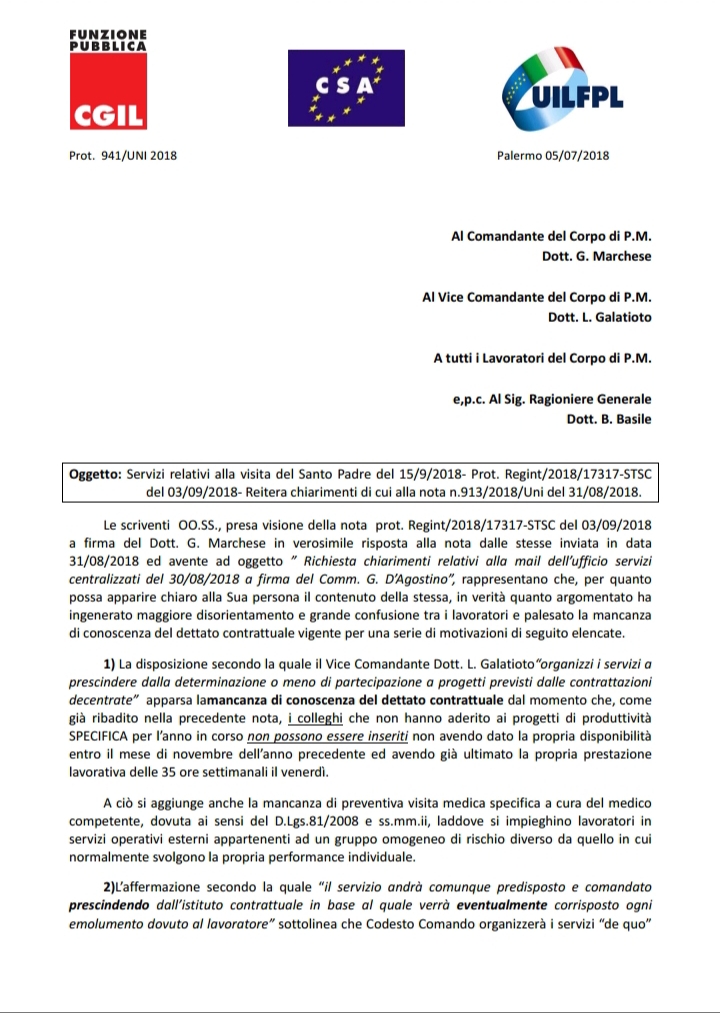 FUNZIONE PUBBLICA
CGIL

CSA

UILFPL

Prot. 941/UNI 2018

Palermo 05/07/2018

Al Comandante del Corpo di P.M.
Dott. G. Marchese

Al Vice Comandante del Corpo di P.M.
Dott. L. Galatioto

A tutti i Lavoratori del Corpo di P.M.

e,p.c. Al Sig. Ragioniere Generale
Dott. B. Basile

Oggetto: Servizi relativi alla visita del Santo Padre del 15/9/2018- Prot. Regint/2018/17317-STSC del 03/09/2018- Reitera chiarimenti di cui alla nota n.913/2018/Uni del 31/08/2018.

Le scriventi OO.SS., presa visione della nota prot. Regint/2018/17317-STSC del 03/09/2018 a firma del Dott. G. Marchese in verosimile risposta alla nota dalle stesse inviata in data 31/08/2018 ed avente ad oggetto " Richiesta chiarimenti relativi alla mail dell'ufficio servizi centralizzati del 30/08/2018 a firma del Comm. G. D'Agostino", rappresentano che, per quanto possa apparire chiaro alla Sua persona il contenuto della stessa, in verità quanto argomentato ha ingenerato maggiore disorientamento e grande confusione tra i lavoratori e palesato la mancanza di conoscenza del dettato contrattuale vigente per una serie di motivazioni di seguito elencate.

1) La disposizione secondo la quale il Vice Comandante Dott. L. Galatioto"organizzi i servizi a prescindere dalla determinazione o meno di partecipazione a progetti previsti dalle contrattazioni decentrate" apparsa lamancanza di conoscenza del dettato contrattuale dal momento che, come già ribadito nella precedente nota, i colleghi che non hanno aderito ai progetti di produttività SPECIFICA per l'anno in corso non possono essere inseriti non avendo dato la propria disponibilità entro il mese di novembre dell'anno precedente ed avendo già ultimato la propria prestazione lavorativa delle 35 ore settimanali il venerdì.

A ciò si aggiunge anche la mancanza di preventiva visita medica specifica a cura del medico competente, dovuta ai sensi del D.Lgs.81/2008 e ss.mm.ii, laddove si impieghino lavoratori in servizi operativi esterni appartenenti ad un gruppo omogeneo di rischio diverso da quello in cui normalmente svolgono la propria performance individuale.

2)L'affermazione secondo la quale "il servizio andrà comunque predisposto e comandato prescindendo dall'istituto contrattuale in base al quale verrà eventualmente corrisposto ogni emolumento dovuto al lavoratore" sottolinea che Codesto Comando organizzerà i servizi "de quo"